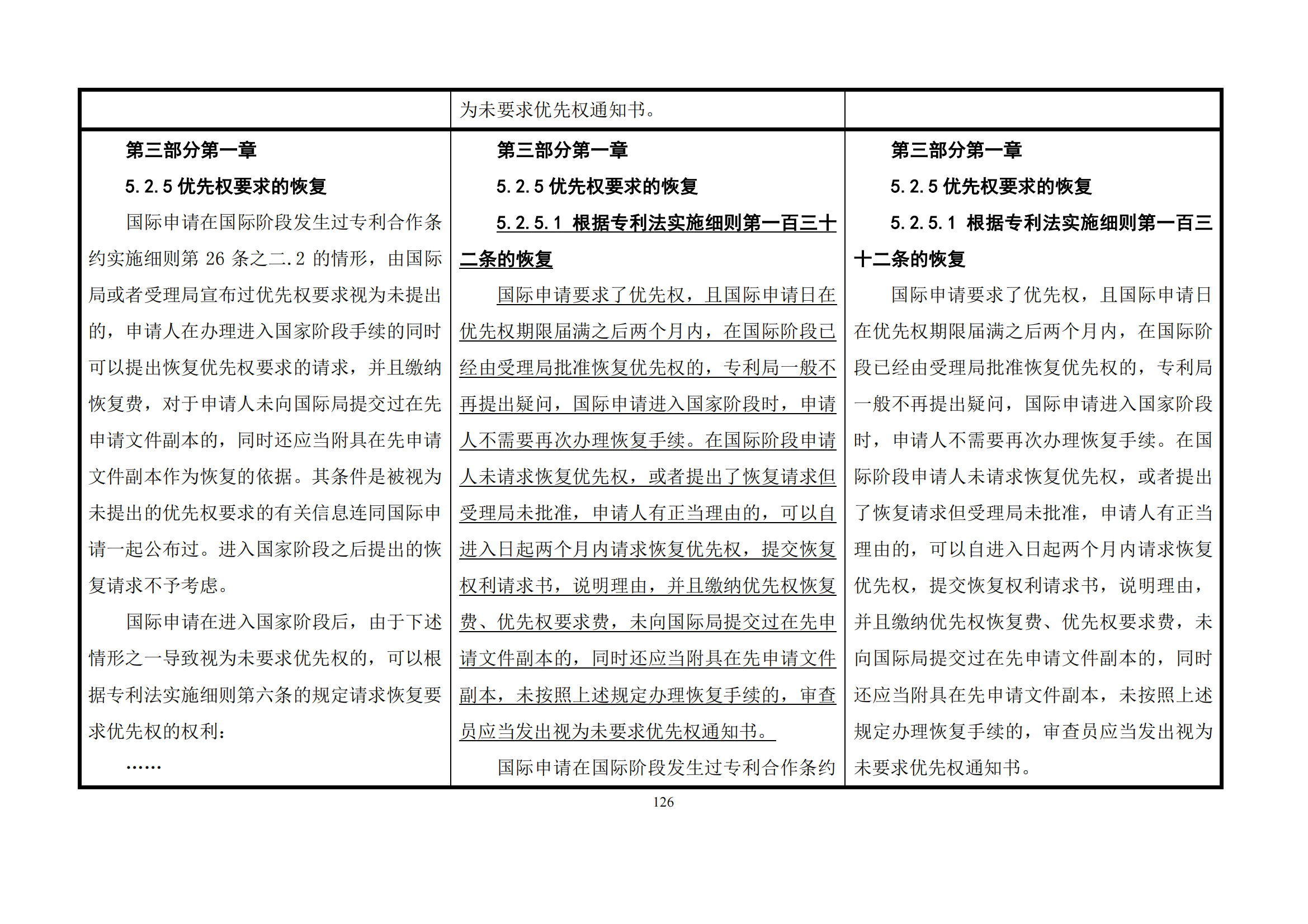 | | 为未要求优先权通知书。 | |
|---|---|---|
| 第三部分第一章<br>5.2.5 优先权要求的恢复<br>国际申请在国际阶段发生过专利合作条约实施细则第 26 条之二.2 的情形，由国际局或者受理局宣布过优先权要求视为未提出的，申请人在办理进入国家阶段手续的同时可以提出恢复优先权要求的请求，并且缴纳恢复费，对于申请人未向国际局提交过在先申请文件副本的，同时还应当附具在先申请文件副本作为恢复的依据。其条件是被视为未提出的优先权要求的有关信息连同国际申请一起公布过。进入国家阶段之后提出的恢复请求不予考虑。<br>国际申请在进入国家阶段后，由于下述情形之一导致视为未要求优先权的，可以根据专利法实施细则第六条的规定请求恢复要求优先权的权利：<br>…… | 第三部分第一章<br>5.2.5 优先权要求的恢复<br>5.2.5.1 根据专利法实施细则第一百三十二条的恢复<br>国际申请要求了优先权，且国际申请日在优先权期限届满之后两个月内，在国际阶段已经由受理局批准恢复优先权的，专利局一般不再提出疑问，国际申请进入国家阶段时，申请人不需要再次办理恢复手续。在国际阶段申请人未请求恢复优先权，或者提出了恢复请求但受理局未批准，申请人有正当理由的，可以自进入日起两个月内请求恢复优先权，提交恢复权利请求书，说明理由，并且缴纳优先权恢复费、优先权要求费，未向国际局提交过在先申请文件副本的，同时还应当附具在先申请文件副本，未按照上述规定办理恢复手续的，审查员应当发出视为未要求优先权通知书。<br>国际申请在国际阶段发生过专利合作条约 | 第三部分第一章<br>5.2.5 优先权要求的恢复<br>5.2.5.1 根据专利法实施细则第一百三十二条的恢复<br>国际申请要求了优先权，且国际申请日在优先权期限届满之后两个月内，在国际阶段已经由受理局批准恢复优先权的，专利局一般不再提出疑问，国际申请进入国家阶段时，申请人不需要再次办理恢复手续。在国际阶段申请人未请求恢复优先权，或者提出了恢复请求但受理局未批准，申请人有正当理由的，可以自进入日起两个月内请求恢复优先权，提交恢复权利请求书，说明理由，并且缴纳优先权恢复费、优先权要求费，未向国际局提交过在先申请文件副本的，同时还应当附具在先申请文件副本，未按照上述规定办理恢复手续的，审查员应当发出视为未要求优先权通知书。 |

126